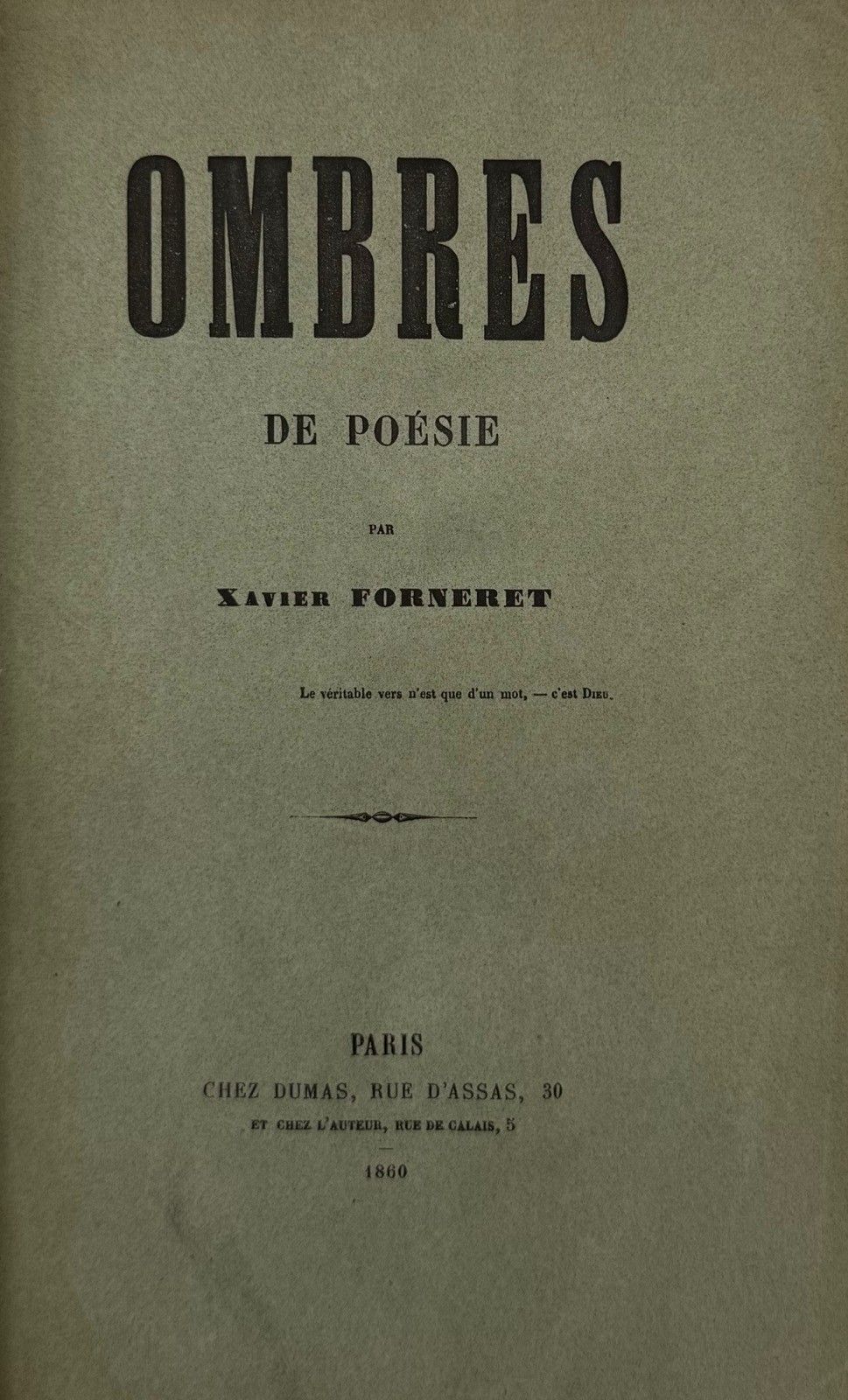 OMBRES

DE POÉSIE

PAR

XAVIER FORNERET

Le véritable vers n'est que d'un mot, — c'est DIEU.

PARIS

CHEZ DUMAS, RUE D'ASSAS, 30

ET CHEZ L'AUTEUR, RUE DE CALAIS, 5

1860